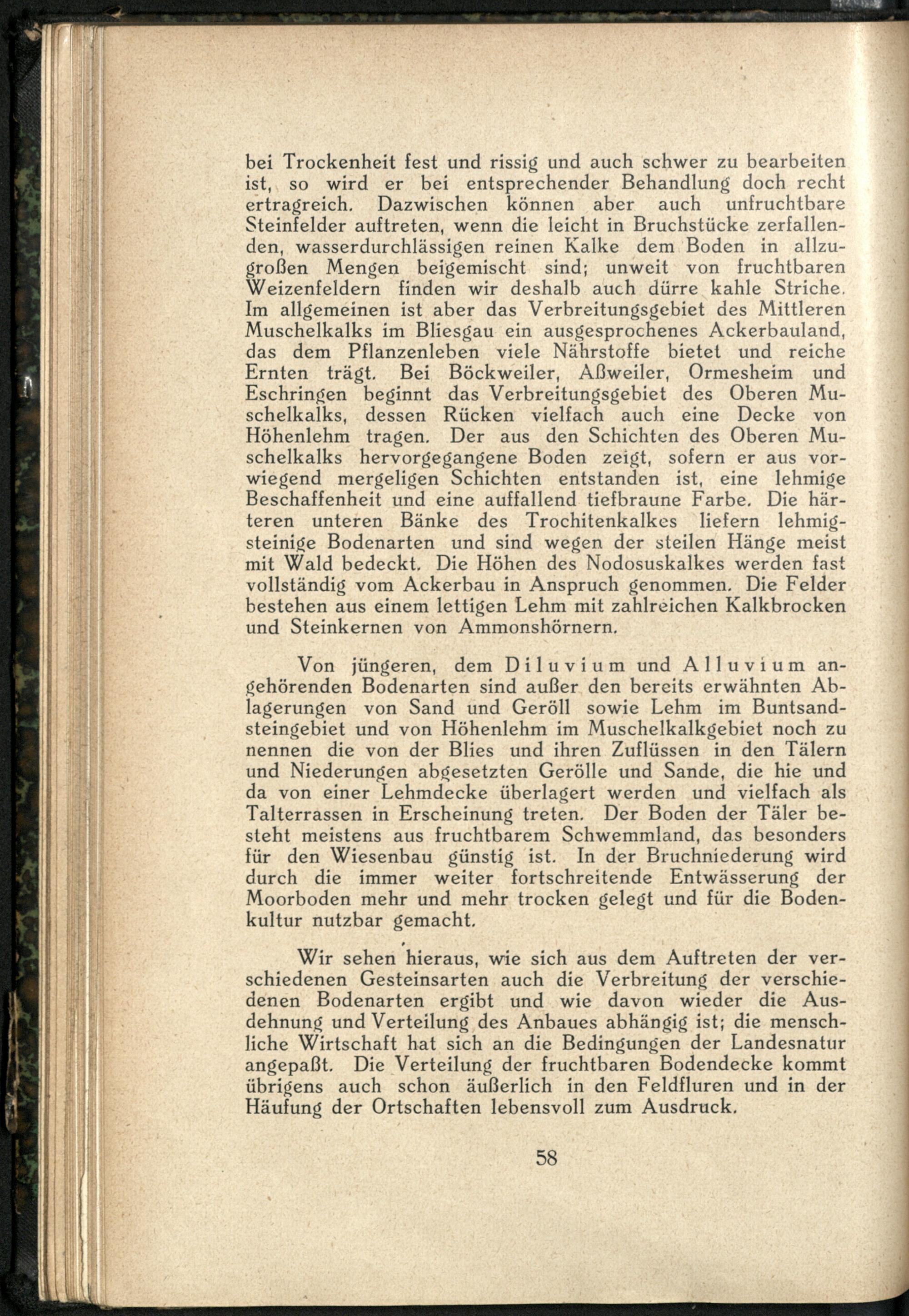 bei Trockenheit fest und rissig und auch schwer zu bearbeiten ist, so wird er bei entsprechender Behandlung doch recht ertragreich. Dazwischen können aber auch unfruchtbare Steinfelder auftreten, wenn die leicht in Bruchstücke zerfallenden, wasserdurchlässigen reinen Kalke dem Boden in allzugroßen Mengen beigemischt sind; unweit von fruchtbaren Weizenfeldern finden wir deshalb auch dürre kahle Striche. Im allgemeinen ist aber das Verbreitungsgebiet des Mittleren Muschelkalks im Bliesgau ein ausgesprochenes Ackerbauland, das dem Pflanzenleben viele Nährstoffe bietet und reiche Ernten trägt. Bei Böckweiler, Aßweiler, Ormesheim und Eschringen beginnt das Verbreitungsgebiet des Oberen Muschelkalks, dessen Rücken vielfach auch eine Decke von Höhenlehm tragen. Der aus den Schichten des Oberen Muschelkalks hervorgegangene Boden zeigt, sofern er aus vorwiegend mergeligen Schichten entstanden ist, eine lehmige Beschaffenheit und eine auffallend tiefbraune Farbe. Die härteren unteren Bänke des Trochitenkalkes liefern lehmigsteinige Bodenarten und sind wegen der steilen Hänge meist mit Wald bedeckt. Die Höhen des Nodosuskalkes werden fast vollständig vom Ackerbau in Anspruch genommen. Die Felder bestehen aus einem lettigen Lehm mit zahlreichen Kalkbrocken und Steinkernen von Ammonshörnern.

Von jüngeren, dem Diluvium und Alluvium angehörenden Bodenarten sind außer den bereits erwähnten Ablagerungen von Sand und Geröll sowie Lehm im Buntsandsteingebiet und von Höhenlehm im Muschelkalkgebiet noch zu nennen die von der Blies und ihren Zuflüssen in den Tälern und Niederungen abgesetzten Gerölle und Sande, die hie und da von einer Lehmdecke überlagert werden und vielfach als Talterrassen in Erscheinung treten. Der Boden der Täler besteht meistens aus fruchtbarem Schwemmland, das besonders für den Wiesenbau günstig ist. In der Bruchniederung wird durch die immer weiter fortschreitende Entwässerung der Moorboden mehr und mehr trocken gelegt und für die Bodenkultur nutzbar gemacht.

Wir sehen hieraus, wie sich aus dem Auftreten der verschiedenen Gesteinsarten auch die Verbreitung der verschiedenen Bodenarten ergibt und wie davon wieder die Ausdehnung und Verteilung des Anbaues abhängig ist; die menschliche Wirtschaft hat sich an die Bedingungen der Landesnatur angepaßt. Die Verteilung der fruchtbaren Bodendecke kommt übrigens auch schon äußerlich in den Feldfluren und in der Häufung der Ortschaften lebensvoll zum Ausdruck.

58